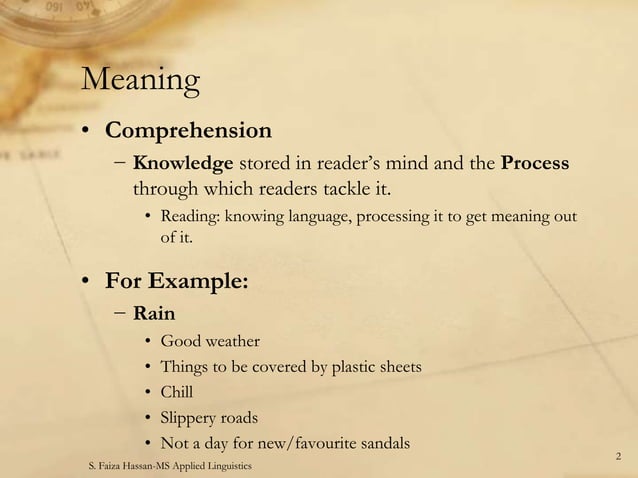 Meaning

• Comprehension
– Knowledge stored in reader's mind and the Process through which readers tackle it.
• Reading: knowing language, processing it to get meaning out of it.

• For Example:
– Rain
• Good weather
• Things to be covered by plastic sheets
• Chill
• Slippery roads
• Not a day for new/favourite sandals

S. Faiza Hassan-MS Applied Linguistics

2